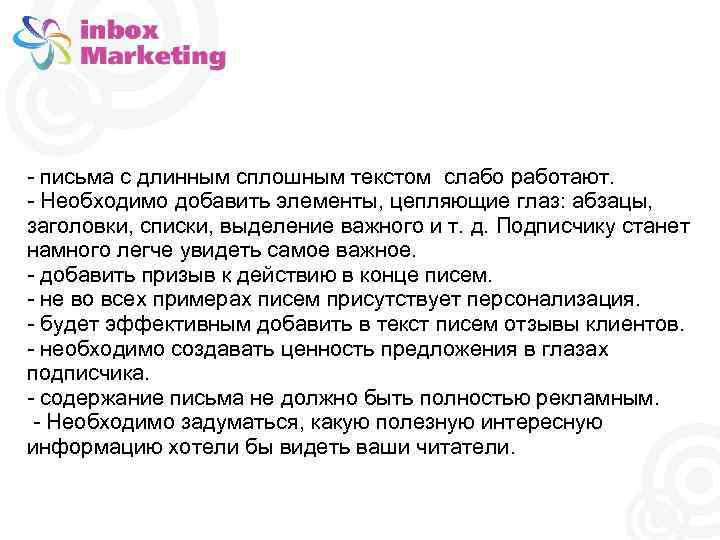 inbox
Marketing

- письма с длинным сплошным текстом слабо работают.
- Необходимо добавить элементы, цепляющие глаз: абзацы, заголовки, списки, выделение важного и т. д. Подписчику станет намного легче увидеть самое важное.
- добавить призыв к действию в конце писем.
- не во всех примерах писем присутствует персонализация.
- будет эффективным добавить в текст писем отзывы клиентов.
- необходимо создавать ценность предложения в глазах подписчика.
- содержание письма не должно быть полностью рекламным.
- Необходимо задуматься, какую полезную интересную информацию хотели бы видеть ваши читатели.